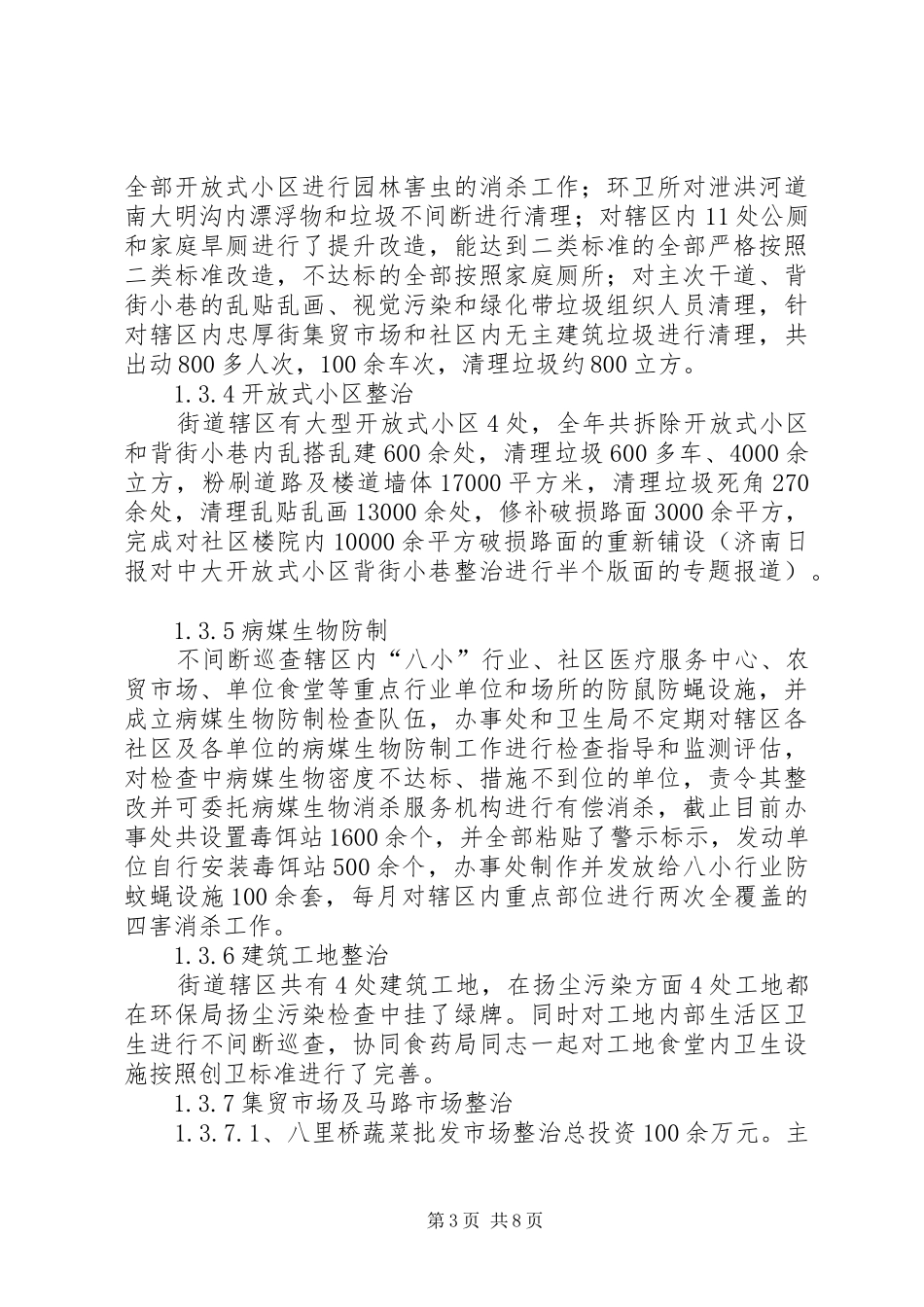 全部开放式小区进行园林害虫的消杀工作；环卫所对泄洪河道南大明沟内漂浮物和垃圾不间断进行清理；对辖区内11处公厕和家庭旱厕进行了提升改造，能达到二类标准的全部严格按照二类标准改造，不达标的全部按照家庭厕所；对主次干道、背街小巷的乱贴乱画、视觉污染和绿化带垃圾组织人员清理，针对辖区内忠厚街集贸市场和社区内无主建筑垃圾进行清理，共出动800多人次，100余车次，清理垃圾约800立方。

1.3.4开放式小区整治

街道辖区有大型开放式小区4处，全年共拆除开放式小区和背街小巷内乱搭乱建600余处，清理垃圾600多车、4000余立方，粉刷道路及楼道墙体17000平方米，清理垃圾死角270余处，清理乱贴乱画13000余处，修补破损路面3000余平方，完成对社区楼院内10000余平方破损路面的重新铺设（济南日报对中大开放式小区背街小巷整治进行半个版面的专题报道）。

1.3.5病媒生物防制

不间断巡查辖区内“八小”行业、社区医疗服务中心、农贸市场、单位食堂等重点行业单位和场所的防鼠防蝇设施，并成立病媒生物防制检查队伍，办事处和卫生局不定期对辖区各社区及各单位的病媒生物防制工作进行检查指导和监测评估，对检查中病媒生物密度不达标、措施不到位的单位，责令其整改并可委托病媒生物消杀服务机构进行有偿消杀，截止目前办事处共设置毒饵站1600余个，并全部粘贴了警示标示，发动单位自行安装毒饵站500余个，办事处制作并发放给八小行业防蚊蝇设施100余套，每月对辖区内重点部位进行两次全覆盖的四害消杀工作。

1.3.6建筑工地整治

街道辖区共有4处建筑工地，在扬尘污染方面4处工地都在环保局扬尘污染检查中挂了绿牌。同时对工地内部生活区卫生进行不间断巡查，协同食药局同志一起对工地食堂内卫生设施按照创卫标准进行了完善。

1.3.7集贸市场及马路市场整治

1.3.7.1、八里桥蔬菜批发市场整治总投资100余万元。主

第3页 共8页